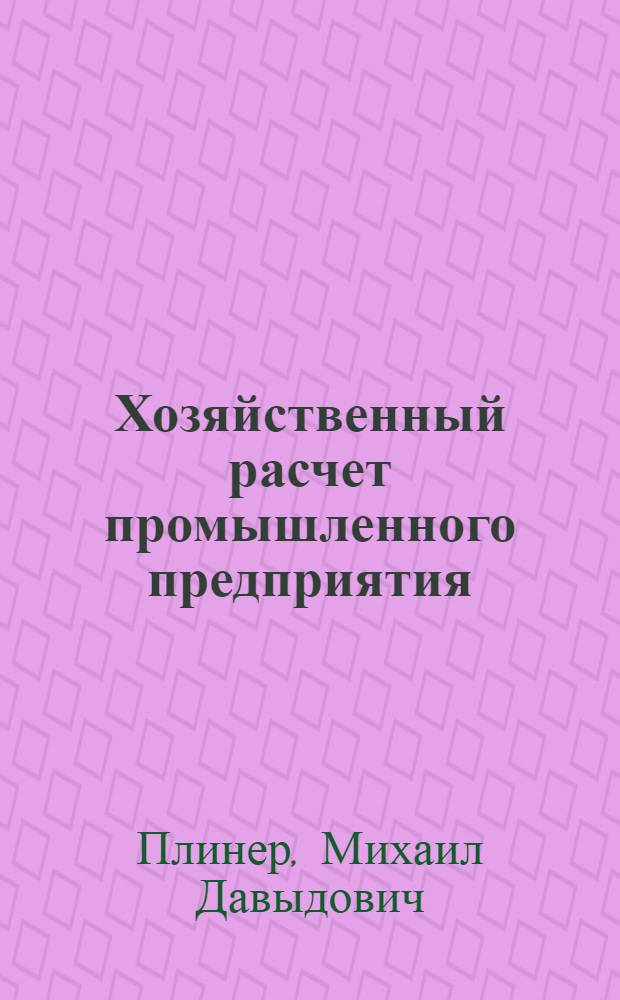 Хозяйственный расчет промышленного предприятия

Плинер, Михаил Давыдович